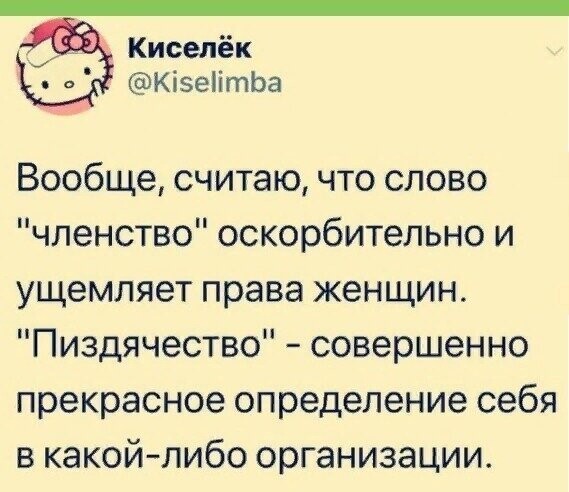 Киселёк
@Kiselimba

Вообще, считаю, что слово "членство" оскорбительно и ущемляет права женщин. "Пиздячество" - совершенно прекрасное определение себя в какой-либо организации.